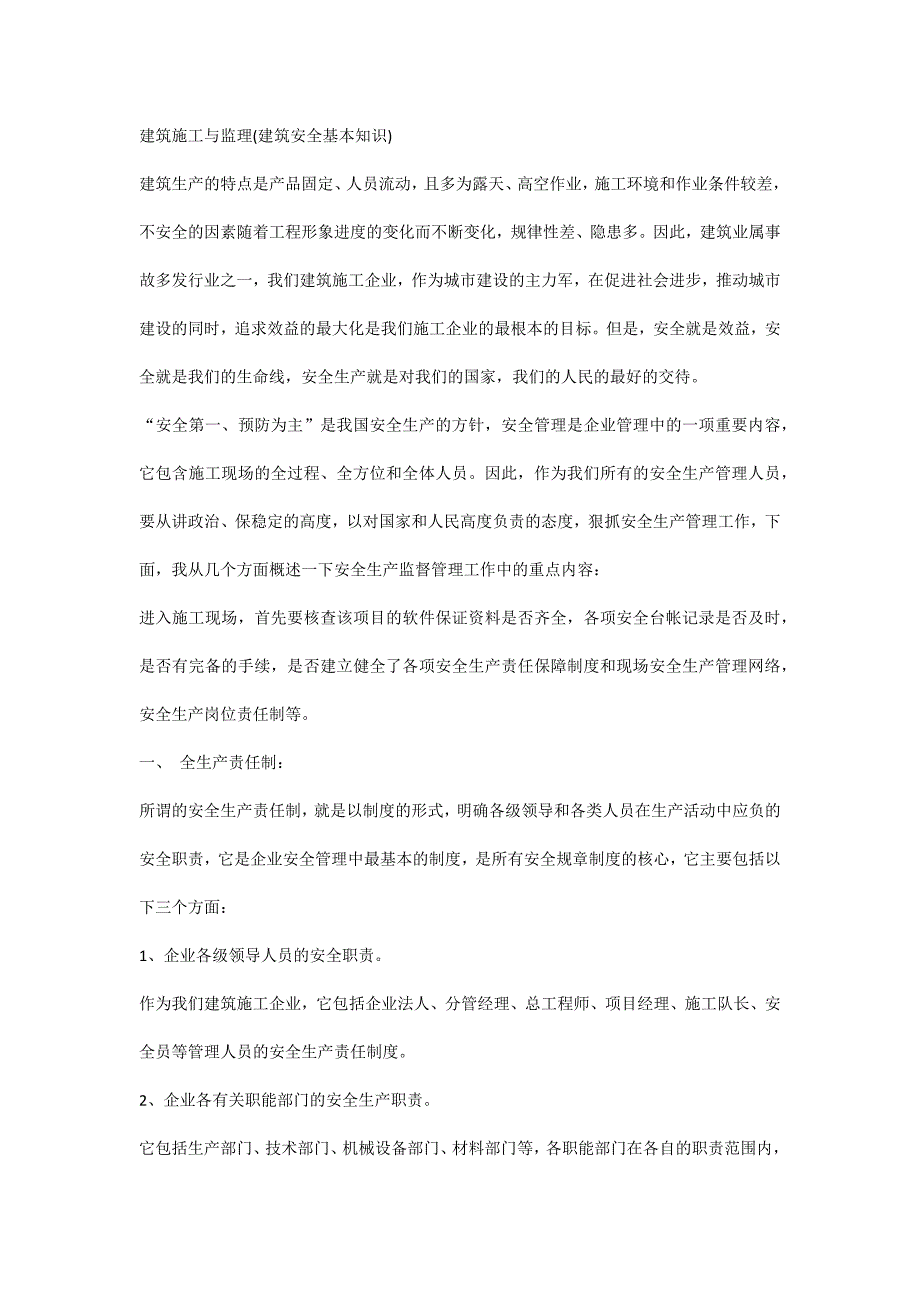 建筑施工与监理(建筑安全基本知识)

建筑生产的特点是产品固定、人员流动，且多为露天、高空作业，施工环境和作业条件较差，不安全的因素随着工程形象进度的变化而不断变化，规律性差、隐患多。因此，建筑业属事故多发行业之一，我们建筑施工企业，作为城市建设的主力军，在促进社会进步，推动城市建设的同时，追求效益的最大化是我们施工企业的最根本的目标。但是，安全就是效益，安全就是我们的生命线，安全生产就是对我们的国家，我们的人民的最好的交待。

“安全第一、预防为主”是我国安全生产的方针，安全管理是企业管理中的一项重要内容，它包含施工现场的全过程、全方位和全体人员。因此，作为我们所有的安全生产管理人员，要从讲政治、保稳定的高度，以对国家和人民高度负责的态度，狠抓安全生产管理工作，下面，我从几个方面概述一下安全生产监督管理工作中的重点内容：

进入施工现场，首先要核查该项目的软件保证资料是否齐全，各项安全台帐记录是否及时，是否有完备的手续，是否建立健全了各项安全生产责任保障制度和现场安全生产管理网络，安全生产岗位责任制等。

一、 全生产责任制：

所谓的安全生产责任制，就是以制度的形式，明确各级领导和各类人员在生产活动中应负的安全职责，它是企业安全管理中最基本的制度，是所有安全规章制度的核心，它主要包括以下三个方面：

1、企业各级领导人员的安全职责。

作为我们建筑施工企业，它包括企业法人、分管经理、总工程师、项目经理、施工队长、安全员等管理人员的安全生产责任制度。

2、企业各有关职能部门的安全生产职责。

它包括生产部门、技术部门、机械设备部门、材料部门等，各职能部门在各自的职责范围内，